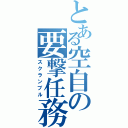 とある空自の要撃任務
スクランブル